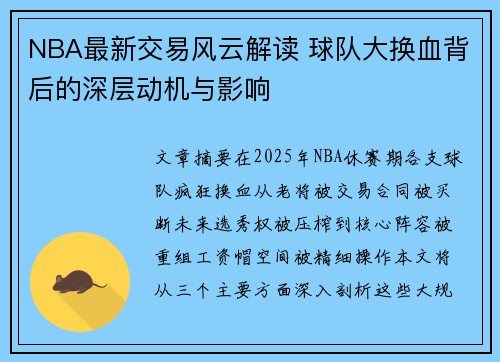 NBA最新交易风云解读 球队大换血背后的深层动机与影响

文章摘要在2025年NBA休赛期各支球队疯狂换血从老将被交易合同被买断未来选秀权被压榨到核心阵容被重组工资帽空间被精细操作本文将从三个主要方面深入剖析这些大规